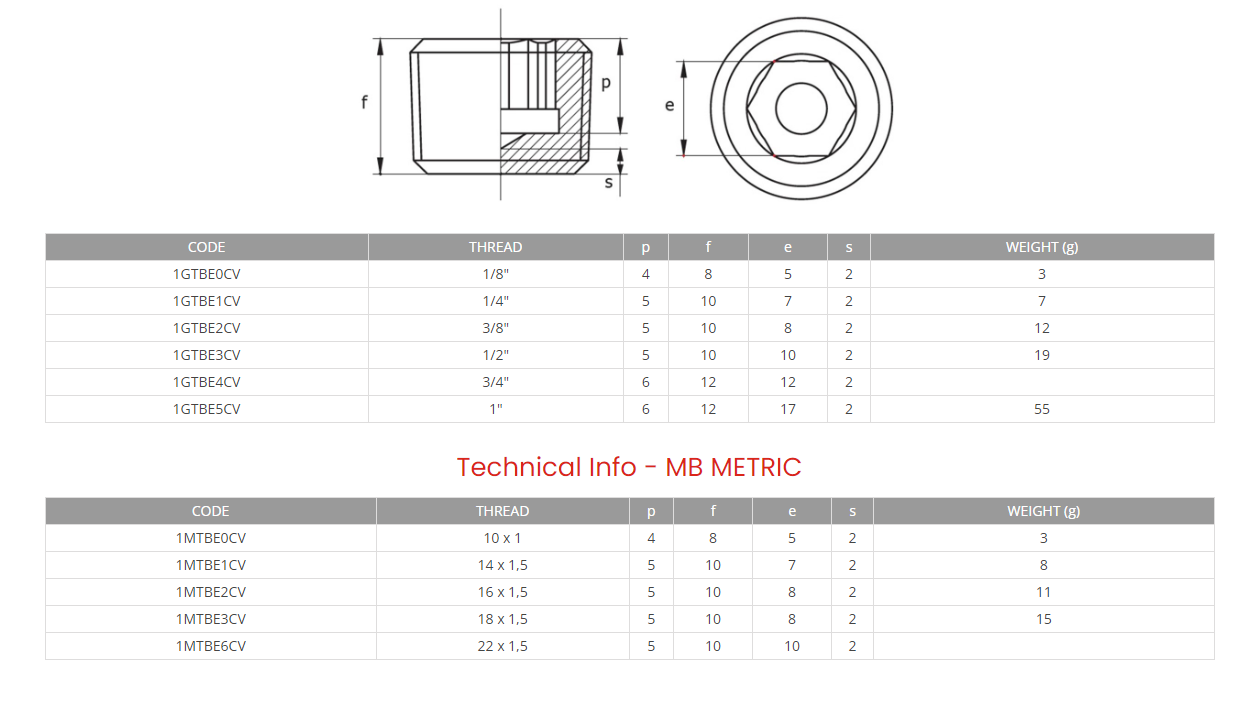 f
p
s
e

| CODE | THREAD | p | f | e | s | WEIGHT (g) |
|---|---|---|---|---|---|---|
| 1GTBE0CV | 1/8" | 4 | 8 | 5 | 2 | 3 |
| 1GTBE1CV | 1/4" | 5 | 10 | 7 | 2 | 7 |
| 1GTBE2CV | 3/8" | 5 | 10 | 8 | 2 | 12 |
| 1GTBE3CV | 1/2" | 5 | 10 | 10 | 2 | 19 |
| 1GTBE4CV | 3/4" | 6 | 12 | 12 | 2 | |
| 1GTBE5CV | 1" | 6 | 12 | 17 | 2 | 55 |

Technical Info - MB METRIC

| CODE | THREAD | p | f | e | s | WEIGHT (g) |
|---|---|---|---|---|---|---|
| 1MTBE0CV | 10 x 1 | 4 | 8 | 5 | 2 | 3 |
| 1MTBE1CV | 14 x 1,5 | 5 | 10 | 7 | 2 | 8 |
| 1MTBE2CV | 16 x 1,5 | 5 | 10 | 8 | 2 | 11 |
| 1MTBE3CV | 18 x 1,5 | 5 | 10 | 8 | 2 | 15 |
| 1MTBE6CV | 22 x 1,5 | 5 | 10 | 10 | 2 | |